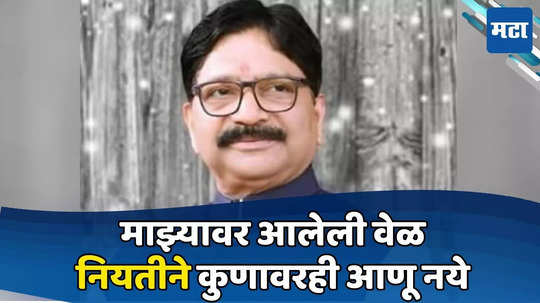 मटा

माझ्यावर आलेली वेळ नियतीने कुणावरही आणू नये